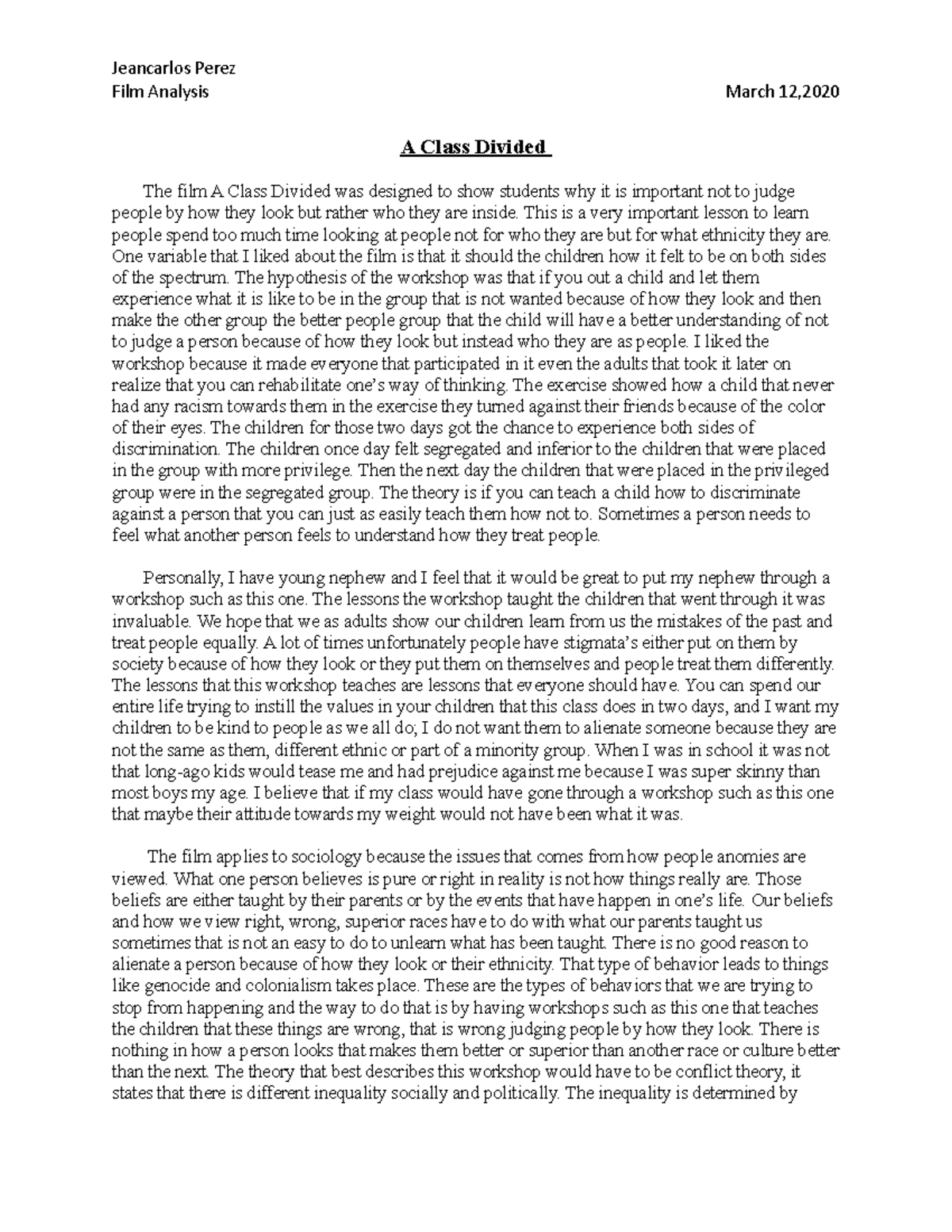 Jeancarlos Perez
Film Analysis March 12,2020

A Class Divided

The film A Class Divided was designed to show students why it is important not to judge people by how they look but rather who they are inside. This is a very important lesson to learn people spend too much time looking at people not for who they are but for what ethnicity they are. One variable that I liked about the film is that it should the children how it felt to be on both sides of the spectrum. The hypothesis of the workshop was that if you out a child and let them experience what it is like to be in the group that is not wanted because of how they look and then make the other group the better people group that the child will have a better understanding of not to judge a person because of how they look but instead who they are as people. I liked the workshop because it made everyone that participated in it even the adults that took it later on realize that you can rehabilitate one's way of thinking. The exercise showed how a child that never had any racism towards them in the exercise they turned against their friends because of the color of their eyes. The children for those two days got the chance to experience both sides of discrimination. The children once day felt segregated and inferior to the children that were placed in the group with more privilege. Then the next day the children that were placed in the privileged group were in the segregated group. The theory is if you can teach a child how to discriminate against a person that you can just as easily teach them how not to. Sometimes a person needs to feel what another person feels to understand how they treat people.

Personally, I have young nephew and I feel that it would be great to put my nephew through a workshop such as this one. The lessons the workshop taught the children that went through it was invaluable. We hope that we as adults show our children learn from us the mistakes of the past and treat people equally. A lot of times unfortunately people have stigmata's either put on them by society because of how they look or they put them on themselves and people treat them differently. The lessons that this workshop teaches are lessons that everyone should have. You can spend our entire life trying to instill the values in your children that this class does in two days, and I want my children to be kind to people as we all do; I do not want them to alienate someone because they are not the same as them, different ethnic or part of a minority group. When I was in school it was not that long-ago kids would tease me and had prejudice against me because I was super skinny than most boys my age. I believe that if my class would have gone through a workshop such as this one that maybe their attitude towards my weight would not have been what it was.

The film applies to sociology because the issues that comes from how people anomies are viewed. What one person believes is pure or right in reality is not how things really are. Those beliefs are either taught by their parents or by the events that have happen in one's life. Our beliefs and how we view right, wrong, superior races have to do with what our parents taught us sometimes that is not an easy to do to unlearn what has been taught. There is no good reason to alienate a person because of how they look or their ethnicity. That type of behavior leads to things like genocide and colonialism takes place. These are the types of behaviors that we are trying to stop from happening and the way to do that is by having workshops such as this one that teaches the children that these things are wrong, that is wrong judging people by how they look. There is nothing in how a person looks that makes them better or superior than another race or culture better than the next. The theory that best describes this workshop would have to be conflict theory, it states that there is different inequality socially and politically. The inequality is determined by